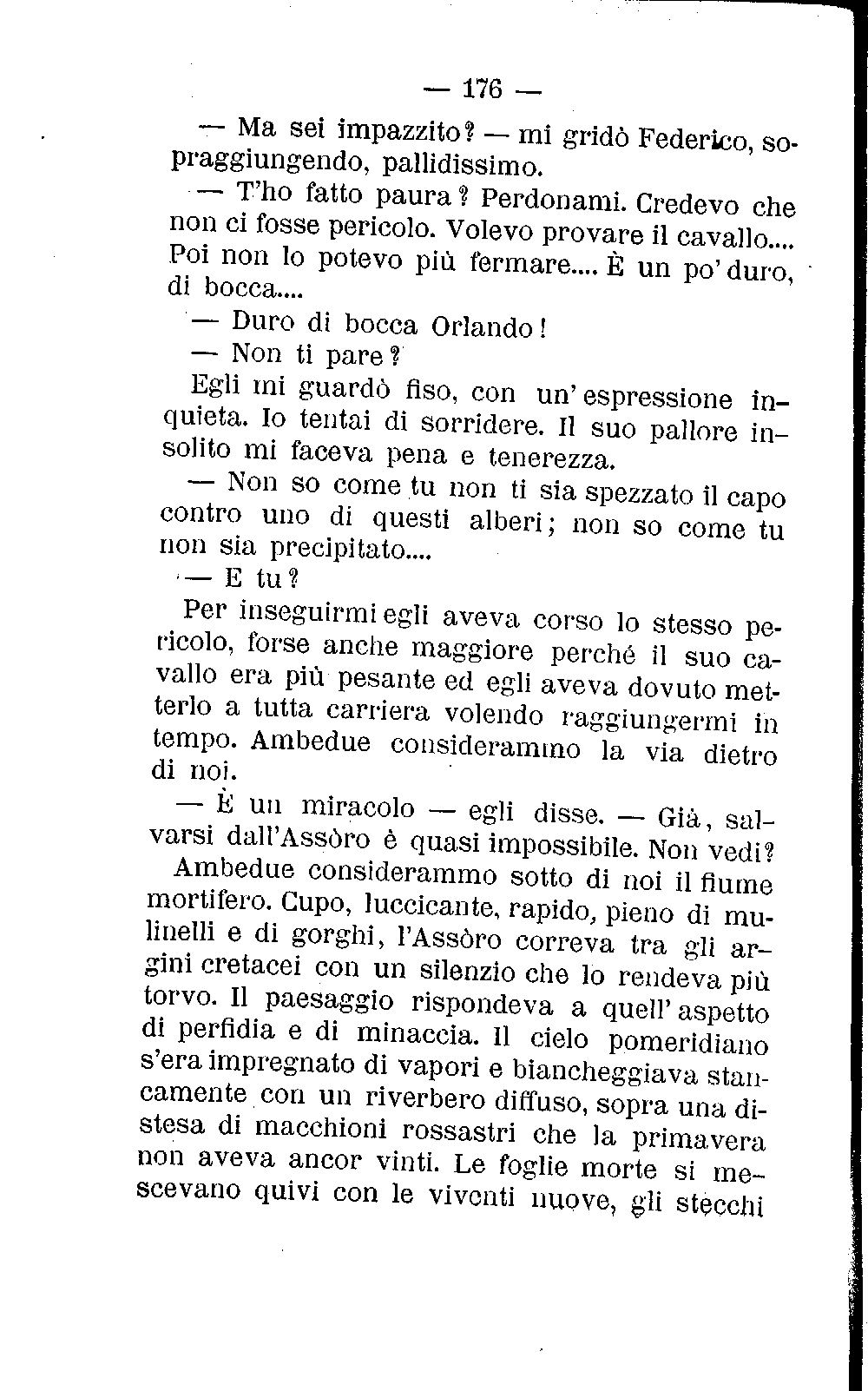 — 176 —

— Ma sei impazzito? — mi gridò Federico, sopraggiungendo, pallidissimo.

— T'ho fatto paura? Perdonami. Credevo che non ci fosse pericolo. Volevo provare il cavallo.... Poi non lo potevo più fermare.... È un po' duro, di bocca....

— Duro di bocca Orlando!

— Non ti pare?

Egli mi guardò fiso, con un' espressione inquieta. Io tentai di sorridere. Il suo pallore insolito mi faceva pena e tenerezza.

— Non so come tu non ti sia spezzato il capo contro uno di questi alberi; non so come tu non sia precipitato....

— E tu?

Per inseguirmi egli aveva corso lo stesso pericolo, forse anche maggiore perché il suo cavallo era più pesante ed egli aveva dovuto metterlo a tutta carriera volendo raggiungermi in tempo. Ambedue considerammo la via dietro di noi.

— È un miracolo — egli disse. — Già, salvarsi dall'Assòro è quasi impossibile. Non vedi?

Ambedue considerammo sotto di noi il fiume mortifero. Cupo, luccicante, rapido, pieno di mulinelli e di gorghi, l'Assòro correva tra gli argini cretacei con un silenzio che lo rendeva più torvo. Il paesaggio rispondeva a quell' aspetto di perfidia e di minaccia. Il cielo pomeridiano s'era impregnato di vapori e biancheggiava stancamente con un riverbero diffuso, sopra una distesa di macchioni rossastri che la primavera non aveva ancor vinti. Le foglie morte si mescevano quivi con le viventi nuove, gli stecchi